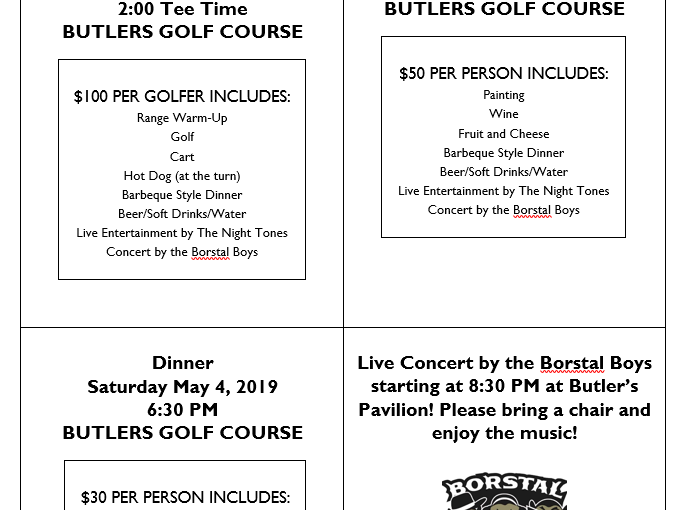 2:00 Tee Time
BUTLERS GOLF COURSE

$100 PER GOLFER INCLUDES:
Range Warm-Up
Golf
Cart
Hot Dog (at the turn)
Barbeque Style Dinner
Beer/Soft Drinks/Water
Live Entertainment by The Night Tones
Concert by the Borstal Boys

BUTLERS GOLF COURSE

$50 PER PERSON INCLUDES:
Painting
Wine
Fruit and Cheese
Barbeque Style Dinner
Beer/Soft Drinks/Water
Live Entertainment by The Night Tones
Concert by the Borstal Boys

Dinner
Saturday May 4, 2019
6:30 PM
BUTLERS GOLF COURSE

$30 PER PERSON INCLUDES:

Live Concert by the Borstal Boys starting at 8:30 PM at Butler's Pavilion! Please bring a chair and enjoy the music!

BORSTAL